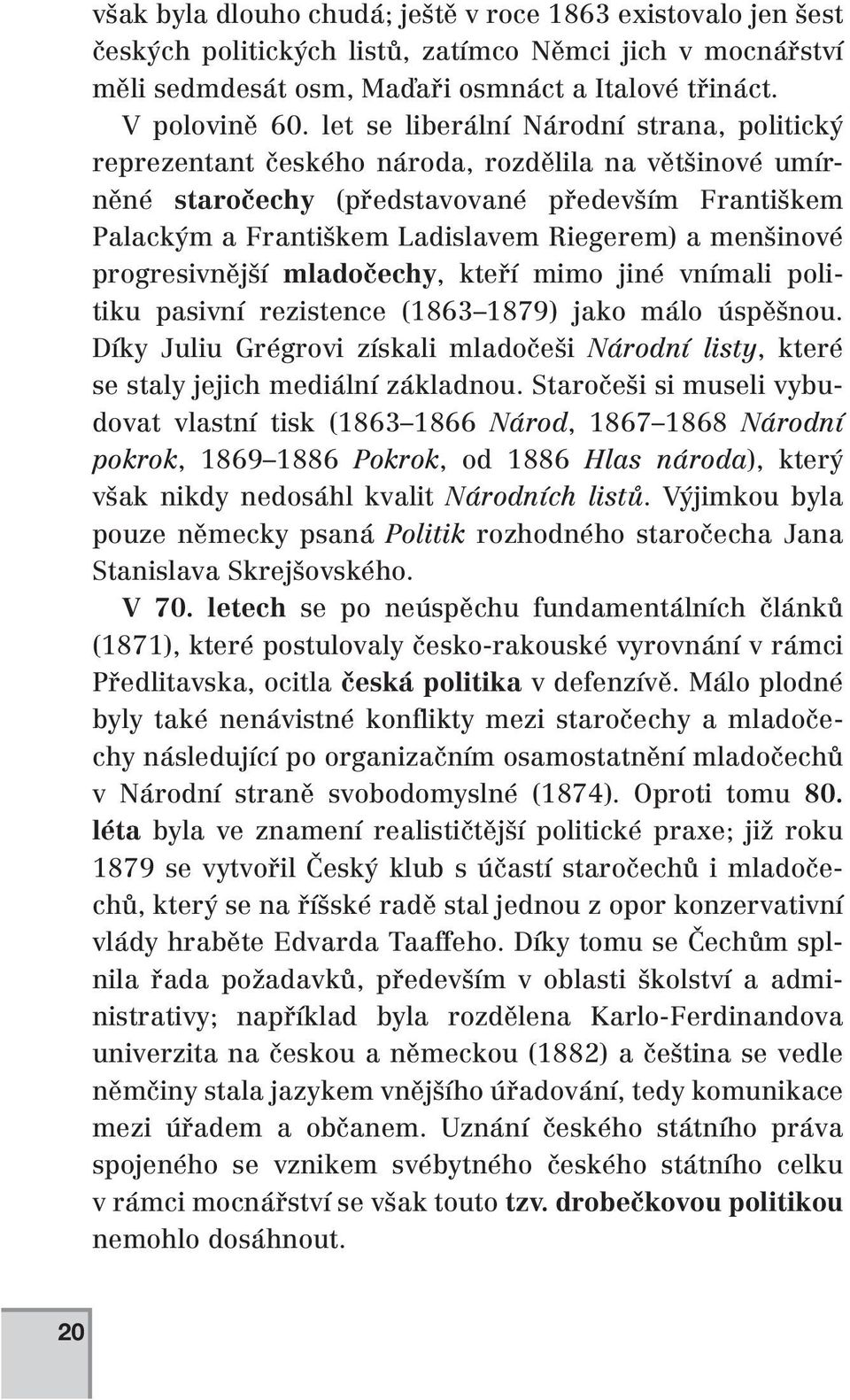 však byla dlouho chudá; ještě v roce 1863 existovalo jen šest českých politických listů, zatímco Němci jich v mocnářství měli sedmdesát osm, Maďaři osmnáct a Italové třináct.

V polovině 60. let se liberální Národní strana, politický reprezentant českého národa, rozdělila na většinové umírněné staročechy (představované především Františkem Palackým a Františkem Ladislavem Riegerem) a menšinové progresivnější mladočechy, kteří mimo jiné vnímali politiku pasivní rezistence (1863 1879) jako málo úspěšnou. Díky Juliu Grégrovi získali mladočeši Národní listy, které se staly jejich mediální základnou. Staročeši si museli vybudovat vlastní tisk (1863 1866 Národ, 1867 1868 Národní pokrok, 1869 1886 Pokrok, od 1886 Hlas národa), který však nikdy nedosáhl kvalit Národních listů. Výjimkou byla pouze německy psaná Politik rozhodného staročecha Jana Stanislava Skrejšovského.

V 70. letech se po neúspěchu fundamentálních článků (1871), které postulovaly česko-rakouské vyrovnání v rámci Předlitavska, ocitla česká politika v defenzívě. Málo plodné byly také nenávistné konflikty mezi staročechy a mladočechy následující po organizačním osamostatnění mladočechů v Národní straně svobodomyslné (1874). Oproti tomu 80. léta byla ve znamení realističtější politické praxe; již roku 1879 se vytvořil Český klub s účastí staročechů i mladočechů, který se na říšské radě stal jednou z opor konzervativní vlády hraběte Edvarda Taaffeho. Díky tomu se Čechům splnila řada požadavků, především v oblasti školství a administrativy; například byla rozdělena Karlo-Ferdinandova univerzita na českou a německou (1882) a čeština se vedle němčiny stala jazykem vnějšího úřadování, tedy komunikace mezi úřadem a občanem. Uznání českého státního práva spojeného se vznikem svébytného českého státního celku v rámci mocnářství se však touto tzv. drobečkovou politikou nemohlo dosáhnout.

20